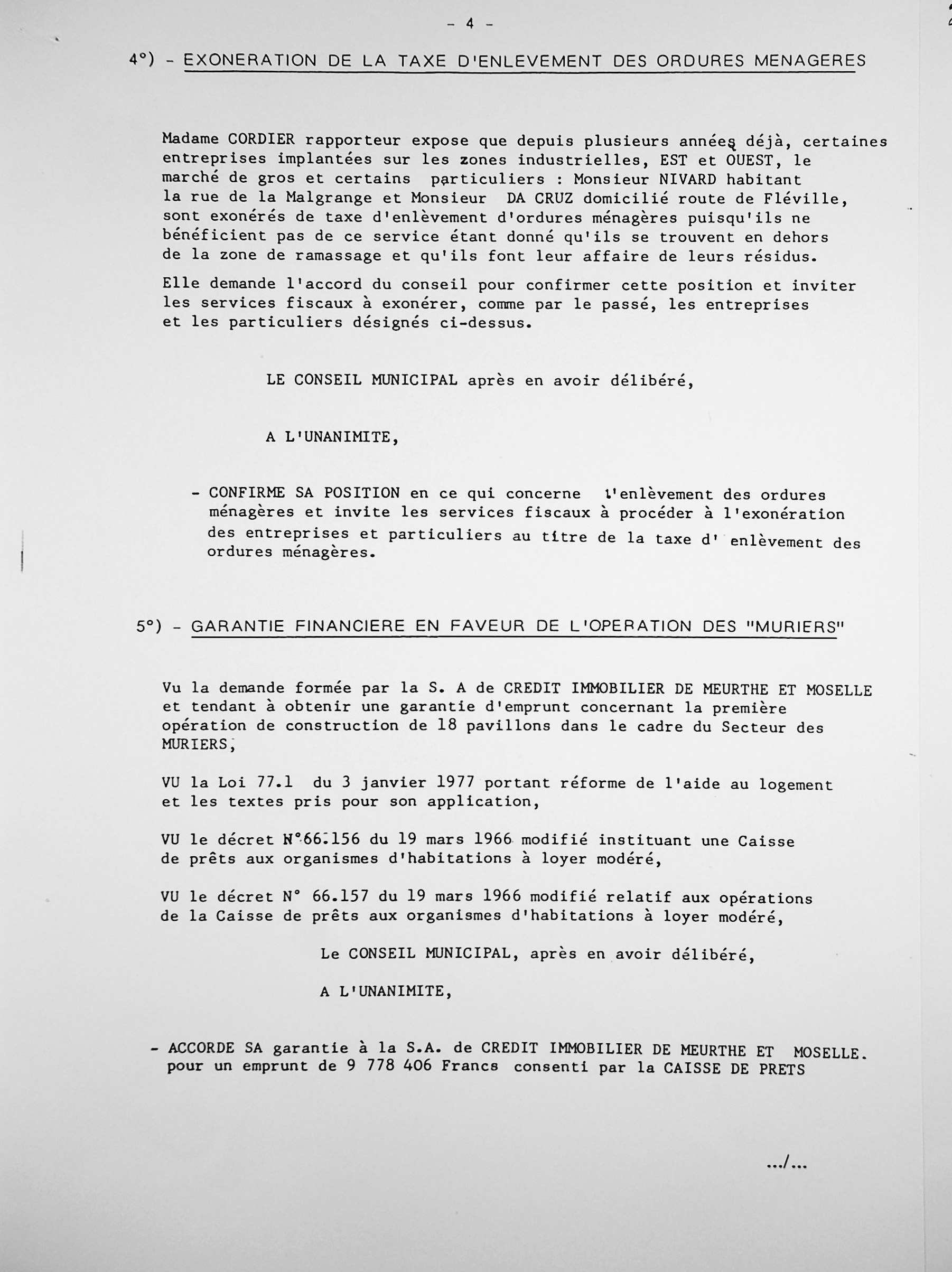 - 4 -

4°) - EXONERATION DE LA TAXE D'ENLEVEMENT DES ORDURES MENAGERES

Madame CORDIER rapporteur expose que depuis plusieurs années déjà, certaines entreprises implantées sur les zones industrielles, EST et OUEST, le marché de gros et certains particuliers : Monsieur NIVARD habitant la rue de la Malgrange et Monsieur DA CRUZ domicilié route de Fléville, sont exonérés de taxe d'enlèvement d'ordures ménagères puisqu'ils ne bénéficient pas de ce service étant donné qu'ils se trouvent en dehors de la zone de ramassage et qu'ils font leur affaire de leurs résidus.

Elle demande l'accord du conseil pour confirmer cette position et inviter les services fiscaux à exonérer, comme par le passé, les entreprises et les particuliers désignés ci-dessus.

LE CONSEIL MUNICIPAL après en avoir délibéré,

A L'UNANIMITE,

- CONFIRME SA POSITION en ce qui concerne l'enlèvement des ordures ménagères et invite les services fiscaux à procéder à l'exonération des entreprises et particuliers au titre de la taxe d' enlèvement des ordures ménagères.

5°) - GARANTIE FINANCIERE EN FAVEUR DE L'OPERATION DES "MURIERS"

Vu la demande formée par la S. A de CREDIT IMMOBILIER DE MEURTHE ET MOSELLE et tendant à obtenir une garantie d'emprunt concernant la première opération de construction de 18 pavillons dans le cadre du Secteur des MURIERS,

VU la Loi 77.1 du 3 janvier 1977 portant réforme de l'aide au logement et les textes pris pour son application,

VU le décret N°66.156 du 19 mars 1966 modifié instituant une Caisse de prêts aux organismes d'habitations à loyer modéré,

VU le décret N° 66.157 du 19 mars 1966 modifié relatif aux opérations de la Caisse de prêts aux organismes d'habitations à loyer modéré,

Le CONSEIL MUNICIPAL, après en avoir délibéré,

A L'UNANIMITE,

- ACCORDE SA garantie à la S.A. de CREDIT IMMOBILIER DE MEURTHE ET MOSELLE. pour un emprunt de 9 778 406 Francs consenti par la CAISSE DE PRETS

.../...